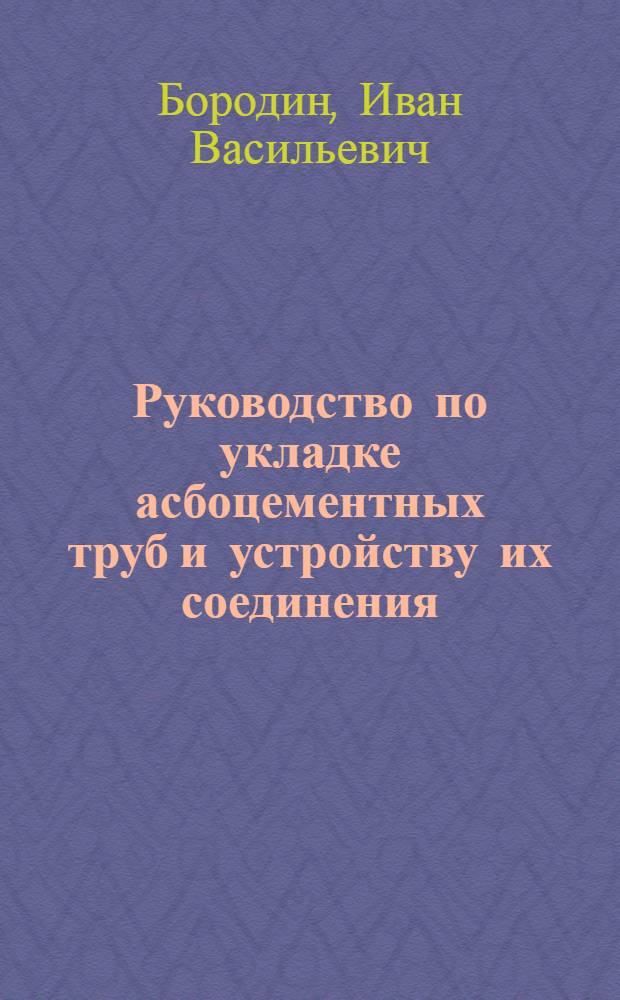 Бородин, Иван Васильевич

Руководство по укладке асбоцементных труб и устройству их соединения